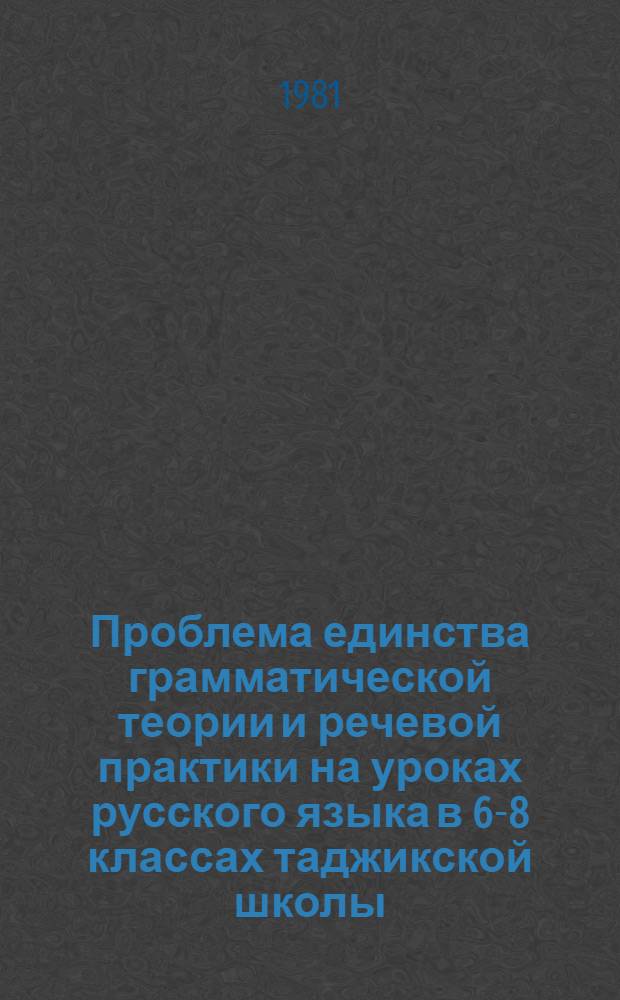 1981

Проблема единства грамматической теории и речевой практики на уроках русского языка в 6-8 классах таджикской школы